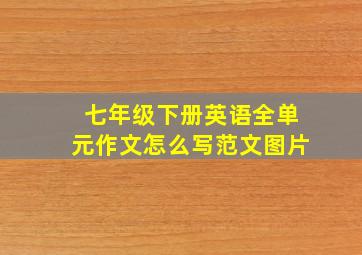 七年级下册英语全单元作文怎么写范文图片